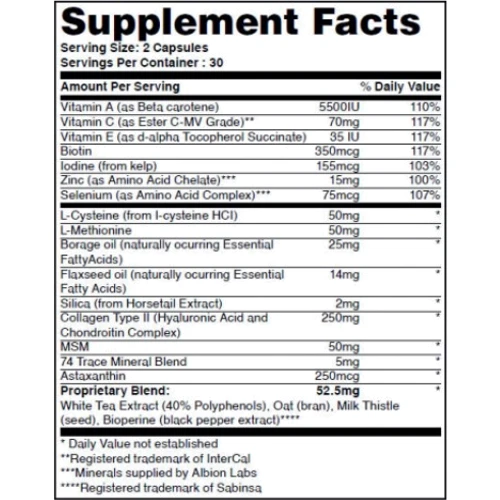 Supplement Facts
Serving Size: 2 Capsules
Servings Per Container : 30

| Amount Per Serving | | % Daily Value |
|---|---|---|
| Vitamin A (as Beta carotene) | 5500IU | 110% |
| Vitamin C (as Ester C-MV Grade)** | 70mg | 117% |
| Vitamin E (as d-alpha Tocopherol Succinate) | 35 IU | 117% |
| Biotin | 350mcg | 117% |
| Iodine (from kelp) | 155mcg | 103% |
| Zinc (as Amino Acid Chelate)*** | 15mg | 100% |
| Selenium (as Amino Acid Complex)*** | 75mcg | 107% |
| L-Cysteine (from l-cysteine HCl) | 50mg | * |
| L-Methionine | 50mg | * |
| Borage oil (naturally ocurring Essential FattyAcids) | 25mg | * |
| Flaxseed oil (naturally ocurring Essential Fatty Acids) | 14mg | * |
| Silica (from Horsetail Extract) | 2mg | * |
| Collagen Type II (Hyaluronic Acid and Chondroitin Complex) | 250mg | * |
| MSM | 50mg | * |
| 74 Trace Mineral Blend | 5mg | * |
| Astaxanthin | 250mcg | * |
| Proprietary Blend: | 52.5mg | * |

White Tea Extract (40% Polyphenols), Oat (bran), Milk Thistle (seed), Bioperine (black pepper extract)****

* Daily Value not established
**Registered trademark of InterCal
***Minerals supplied by Albion Labs
****Registered trademark of Sabinsa